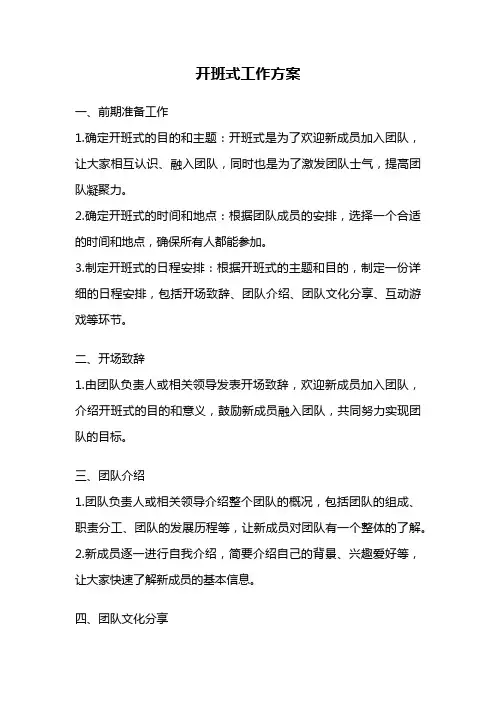 开班式工作方案

一、前期准备工作

1.确定开班式的目的和主题：开班式是为了欢迎新成员加入团队，让大家相互认识、融入团队，同时也是为了激发团队士气，提高团队凝聚力。

2.确定开班式的时间和地点：根据团队成员的安排，选择一个合适的时间和地点，确保所有人都能参加。

3.制定开班式的日程安排：根据开班式的主题和目的，制定一份详细的日程安排，包括开场致辞、团队介绍、团队文化分享、互动游戏等环节。

二、开场致辞

1.由团队负责人或相关领导发表开场致辞，欢迎新成员加入团队，介绍开班式的目的和意义，鼓励新成员融入团队，共同努力实现团队的目标。

三、团队介绍

1.团队负责人或相关领导介绍整个团队的概况，包括团队的组成、职责分工、团队的发展历程等，让新成员对团队有一个整体的了解。

2.新成员逐一进行自我介绍，简要介绍自己的背景、兴趣爱好等，让大家快速了解新成员的基本信息。

四、团队文化分享